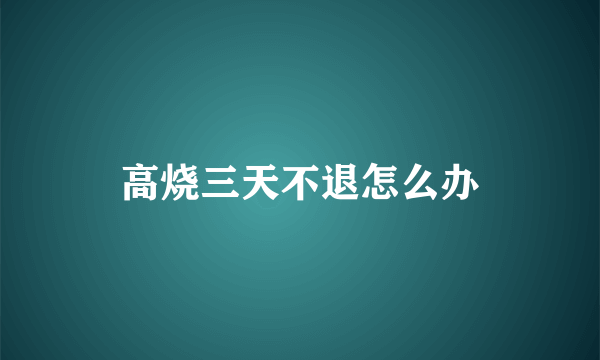 高烧三天不退怎么办